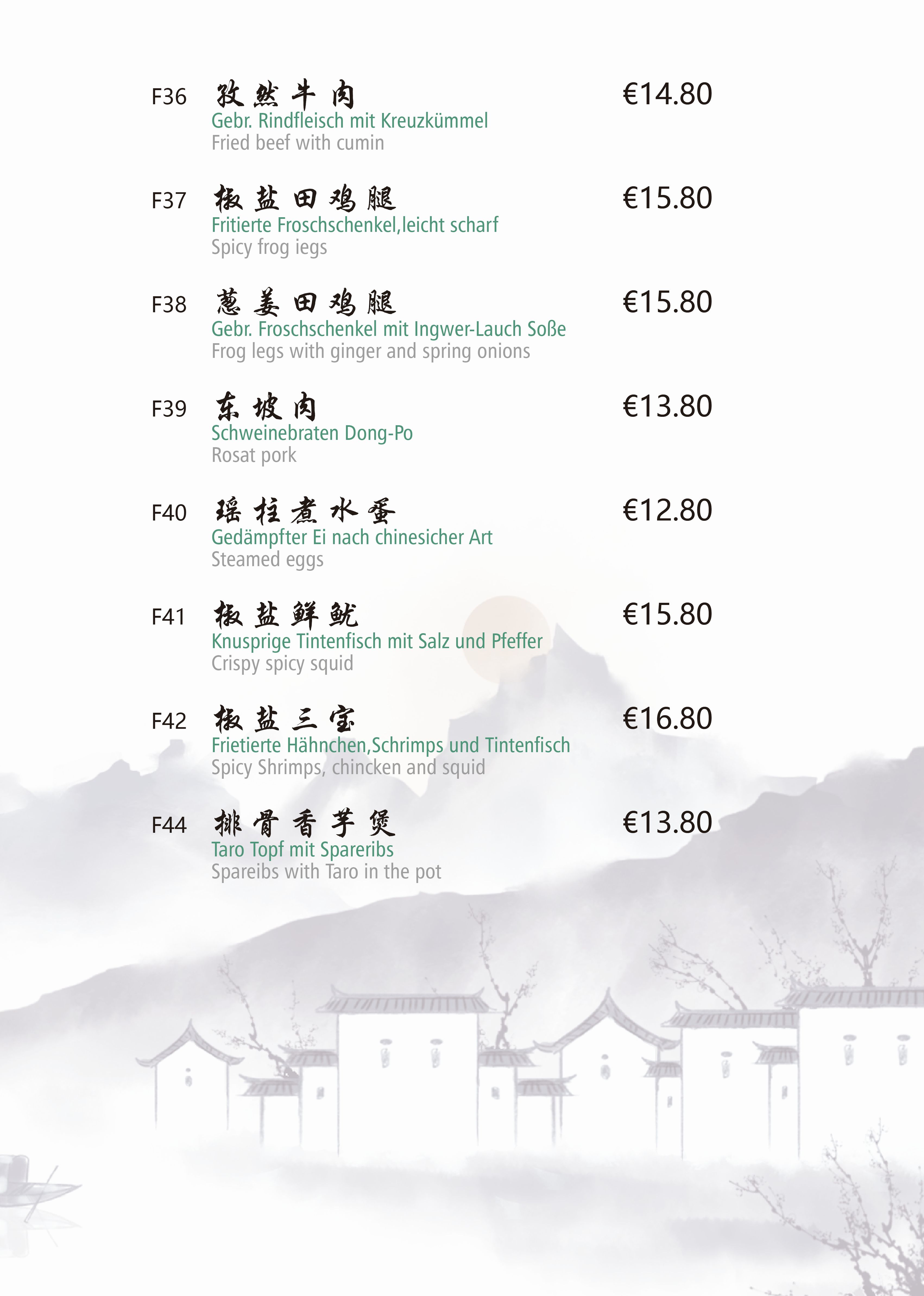 F36 孜然牛肉 €14.80
Gebr. Rindfleisch mit Kreuzkümmel
Fried beef with cumin

F37 椒盐田鸡腿 €15.80
Fritierte Froschschenkel,leicht scharf
Spicy frog iegs

F38 葱姜田鸡腿 €15.80
Gebr. Froschschenkel mit Ingwer-Lauch Soße
Frog legs with ginger and spring onions

F39 东坡肉 €13.80
Schweinebraten Dong-Po
Rosat pork

F40 瑶柱煮水蛋 €12.80
Gedämpfter Ei nach chinesicher Art
Steamed eggs

F41 椒盐鲜鱿 €15.80
Knusprige Tintenfisch mit Salz und Pfeffer
Crispy spicy squid

F42 椒盐三宝 €16.80
Frietierte Hähnchen,Schrimps und Tintenfisch
Spicy Shrimps, chincken and squid

F44 排骨香芋煲 €13.80
Taro Topf mit Spareribs
Spareibs with Taro in the pot